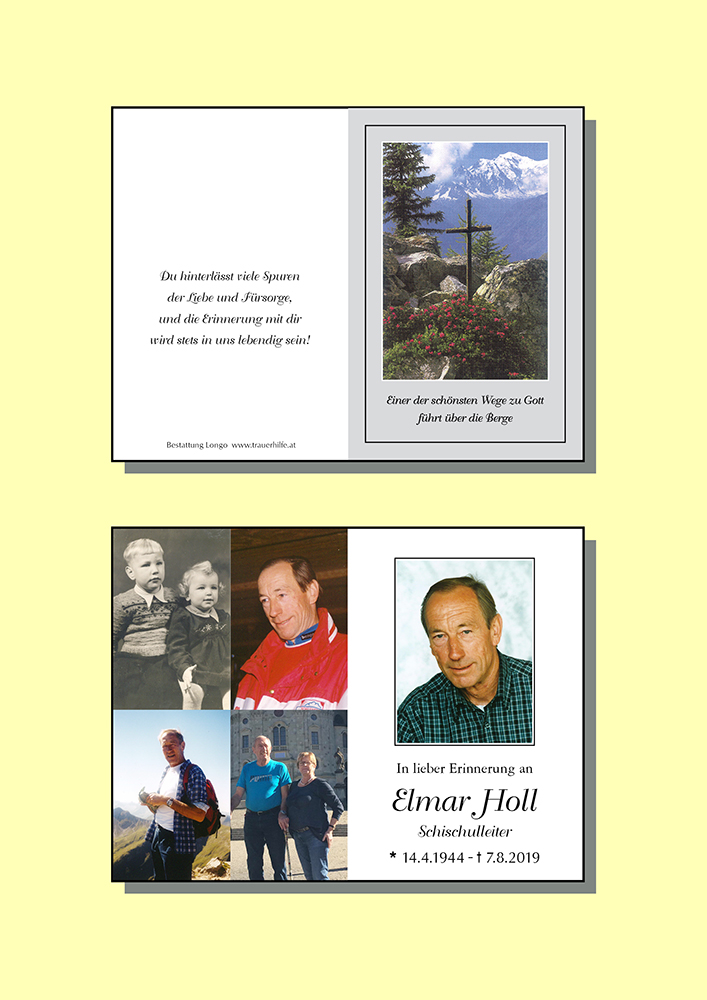 Du hinterlässt viele Spuren
der Liebe und Fürsorge,
und die Erinnerung mit dir
wird stets in uns lebendig sein!

Bestattung Longo www.trauerhilfe.at

Einer der schönsten Wege zu Gott
führt über die Berge

In lieber Erinnerung an

Elmar Holl

Schischulleiter

* 14.4.1944 - † 7.8.2019